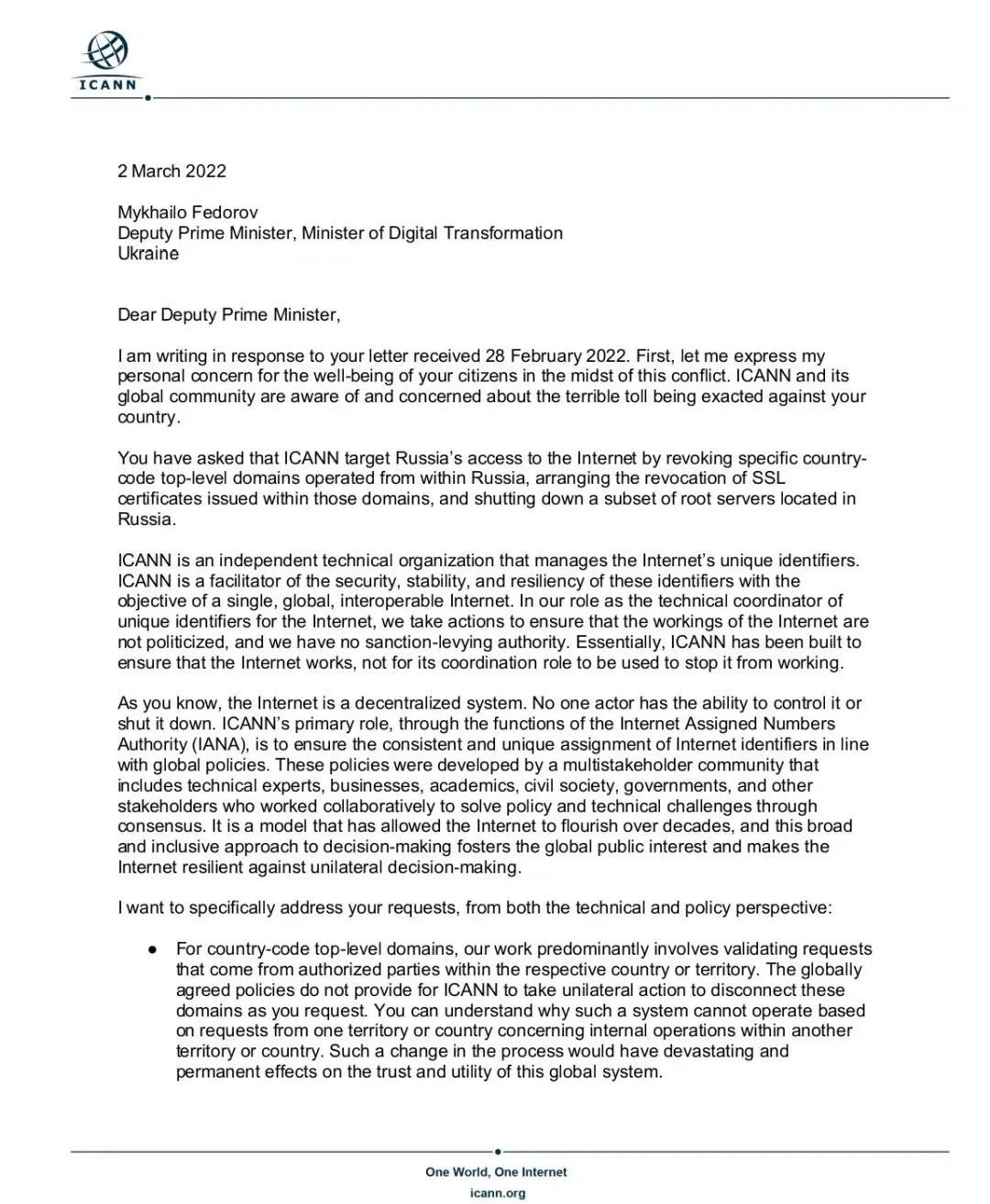 ICANN

2 March 2022

Mykhailo Fedorov
Deputy Prime Minister, Minister of Digital Transformation
Ukraine

Dear Deputy Prime Minister,

I am writing in response to your letter received 28 February 2022. First, let me express my personal concern for the well-being of your citizens in the midst of this conflict. ICANN and its global community are aware of and concerned about the terrible toll being exacted against your country.

You have asked that ICANN target Russia's access to the Internet by revoking specific country-code top-level domains operated from within Russia, arranging the revocation of SSL certificates issued within those domains, and shutting down a subset of root servers located in Russia.

ICANN is an independent technical organization that manages the Internet's unique identifiers. ICANN is a facilitator of the security, stability, and resiliency of these identifiers with the objective of a single, global, interoperable Internet. In our role as the technical coordinator of unique identifiers for the Internet, we take actions to ensure that the workings of the Internet are not politicized, and we have no sanction-levying authority. Essentially, ICANN has been built to ensure that the Internet works, not for its coordination role to be used to stop it from working.

As you know, the Internet is a decentralized system. No one actor has the ability to control it or shut it down. ICANN's primary role, through the functions of the Internet Assigned Numbers Authority (IANA), is to ensure the consistent and unique assignment of Internet identifiers in line with global policies. These policies were developed by a multistakeholder community that includes technical experts, businesses, academics, civil society, governments, and other stakeholders who worked collaboratively to solve policy and technical challenges through consensus. It is a model that has allowed the Internet to flourish over decades, and this broad and inclusive approach to decision-making fosters the global public interest and makes the Internet resilient against unilateral decision-making.

I want to specifically address your requests, from both the technical and policy perspective:

● For country-code top-level domains, our work predominantly involves validating requests that come from authorized parties within the respective country or territory. The globally agreed policies do not provide for ICANN to take unilateral action to disconnect these domains as you request. You can understand why such a system cannot operate based on requests from one territory or country concerning internal operations within another territory or country. Such a change in the process would have devastating and permanent effects on the trust and utility of this global system.

One World, One Internet
icann.org